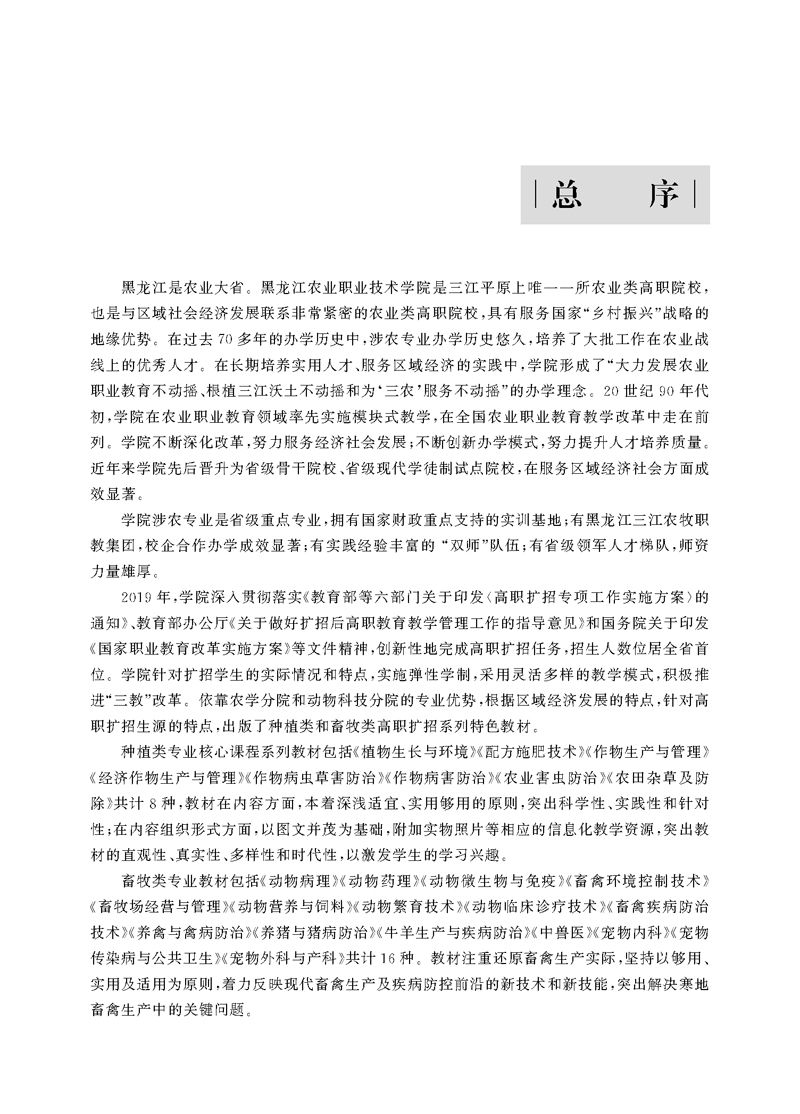 总　　序

黑龙江是农业大省。黑龙江农业职业技术学院是三江平原上唯一一所农业类高职院校，也是与区域社会经济发展联系非常紧密的农业类高职院校，具有服务国家“乡村振兴”战略的地缘优势。在过去70多年的办学历史中，涉农专业办学历史悠久，培养了大批工作在农业战线上的优秀人才。在长期培养实用人才、服务区域经济的实践中，学院形成了“大力发展农业职业教育不动摇、根植三江沃土不动摇和为‘三农’服务不动摇”的办学理念。20世纪90年代初，学院在农业职业教育领域率先实施模块式教学，在全国农业职业教育教学改革中走在前列。学院不断深化改革，努力服务经济社会发展；不断创新办学模式，努力提升人才培养质量。近年来学院先后晋升为省级骨干院校、省级现代学徒制试点院校，在服务区域经济社会方面成效显著。

学院涉农专业是省级重点专业，拥有国家财政重点支持的实训基地；有黑龙江三江农牧职教集团，校企合作办学成效显著；有实践经验丰富的“双师”队伍；有省级领军人才梯队，师资力量雄厚。

2019年，学院深入贯彻落实《教育部等六部门关于印发〈高职扩招专项工作实施方案〉的通知》、教育部办公厅《关于做好扩招后高职教育教学管理工作的指导意见》和国务院关于印发《国家职业教育改革实施方案》等文件精神，创新性地完成高职扩招任务，招生人数位居全省首位。学院针对扩招学生的实际情况和特点，实施弹性学制，采用灵活多样的教学模式，积极推进“三教”改革。依靠农学分院和动物科技分院的专业优势，根据区域经济发展的特点，针对高职扩招生源的特点，出版了种植类和畜牧类高职扩招系列特色教材。

种植类专业核心课程系列教材包括《植物生长与环境》《配方施肥技术》《作物生产与管理》《经济作物生产与管理》《作物病虫草害防治》《作物病害防治》《农业害虫防治》《农田杂草及防除》共计8种，教材在内容方面，本着深浅适宜、实用够用的原则，突出科学性、实践性和针对性；在内容组织形式方面，以图文并茂为基础，附加实物照片等相应的信息化教学资源，突出教材的直观性、真实性、多样性和时代性，以激发学生的学习兴趣。

畜牧类专业教材包括《动物病理》《动物药理》《动物微生物与免疫》《畜禽环境控制技术》《畜牧场经营与管理》《动物营养与饲料》《动物繁育技术》《动物临床诊疗技术》《畜禽疾病防治技术》《养禽与禽病防治》《养猪与猪病防治》《牛羊生产与疾病防治》《中兽医》《宠物内科》《宠物传染病与公共卫生》《宠物外科与产科》共计16种。教材注重还原畜禽生产实际，坚持以够用、实用及适用为原则，着力反映现代畜禽生产及疾病防控前沿的新技术和新技能，突出解决寒地畜禽生产中的关键问题。